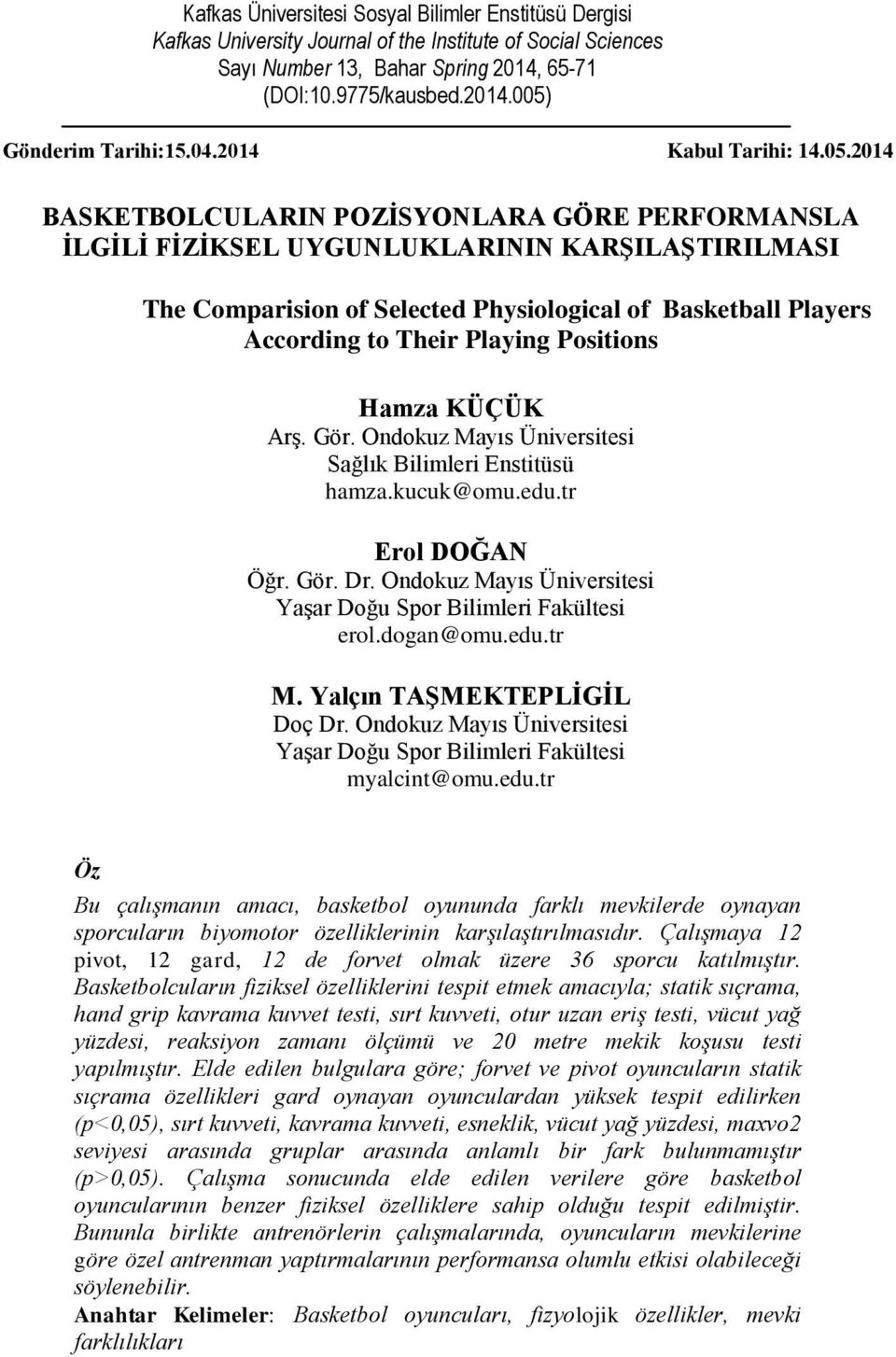 Kafkas Üniversitesi Sosyal Bilimler Enstitüsü Dergisi
Kafkas University Journal of the Institute of Social Sciences
Sayı Number 13, Bahar Spring 2014, 65-71
(DOI:10.9775/kausbed.2014.005)

Gönderim Tarihi:15.04.2014 Kabul Tarihi: 14.05.2014

BASKETBOLCULARIN POZİSYONLARA GÖRE PERFORMANSLA İLGİLİ FİZİKSEL UYGUNLUKLARININ KARŞILAŞTIRILMASI

The Comparision of Selected Physiological of Basketball Players According to Their Playing Positions

Hamza KÜÇÜK
Arş. Gör. Ondokuz Mayıs Üniversitesi
Sağlık Bilimleri Enstitüsü
hamza.kucuk@omu.edu.tr

Erol DOĞAN
Öğr. Gör. Dr. Ondokuz Mayıs Üniversitesi
Yaşar Doğu Spor Bilimleri Fakültesi
erol.dogan@omu.edu.tr

M. Yalçın TAŞMEKTEPLİGİL
Doç Dr. Ondokuz Mayıs Üniversitesi
Yaşar Doğu Spor Bilimleri Fakültesi
myalcint@omu.edu.tr

Öz

Bu çalışmanın amacı, basketbol oyununda farklı mevkilerde oynayan sporcuların biyomotor özelliklerinin karşılaştırılmasıdır. Çalışmaya 12 pivot, 12 gard, 12 de forvet olmak üzere 36 sporcu katılmıştır. Basketbolcuların fiziksel özelliklerini tespit etmek amacıyla; statik sıçrama, hand grip kavrama kuvvet testi, sırt kuvveti, otur uzan eriş testi, vücut yağ yüzdesi, reaksiyon zamanı ölçümü ve 20 metre mekik koşusu testi yapılmıştır. Elde edilen bulgulara göre; forvet ve pivot oyuncuların statik sıçrama özellikleri gard oynayan oyunculardan yüksek tespit edilirken (p<0,05), sırt kuvveti, kavrama kuvveti, esneklik, vücut yağ yüzdesi, maxvo2 seviyesi arasında gruplar arasında anlamlı bir fark bulunmamıştır (p>0,05). Çalışma sonucunda elde edilen verilere göre basketbol oyuncularının benzer fiziksel özelliklere sahip olduğu tespit edilmiştir. Bununla birlikte antrenörlerin çalışmalarında, oyuncuların mevkilerine göre özel antrenman yaptırmalarının performansa olumlu etkisi olabileceği söylenebilir.
Anahtar Kelimeler: Basketbol oyuncuları, fizyolojik özellikler, mevki farklılıkları